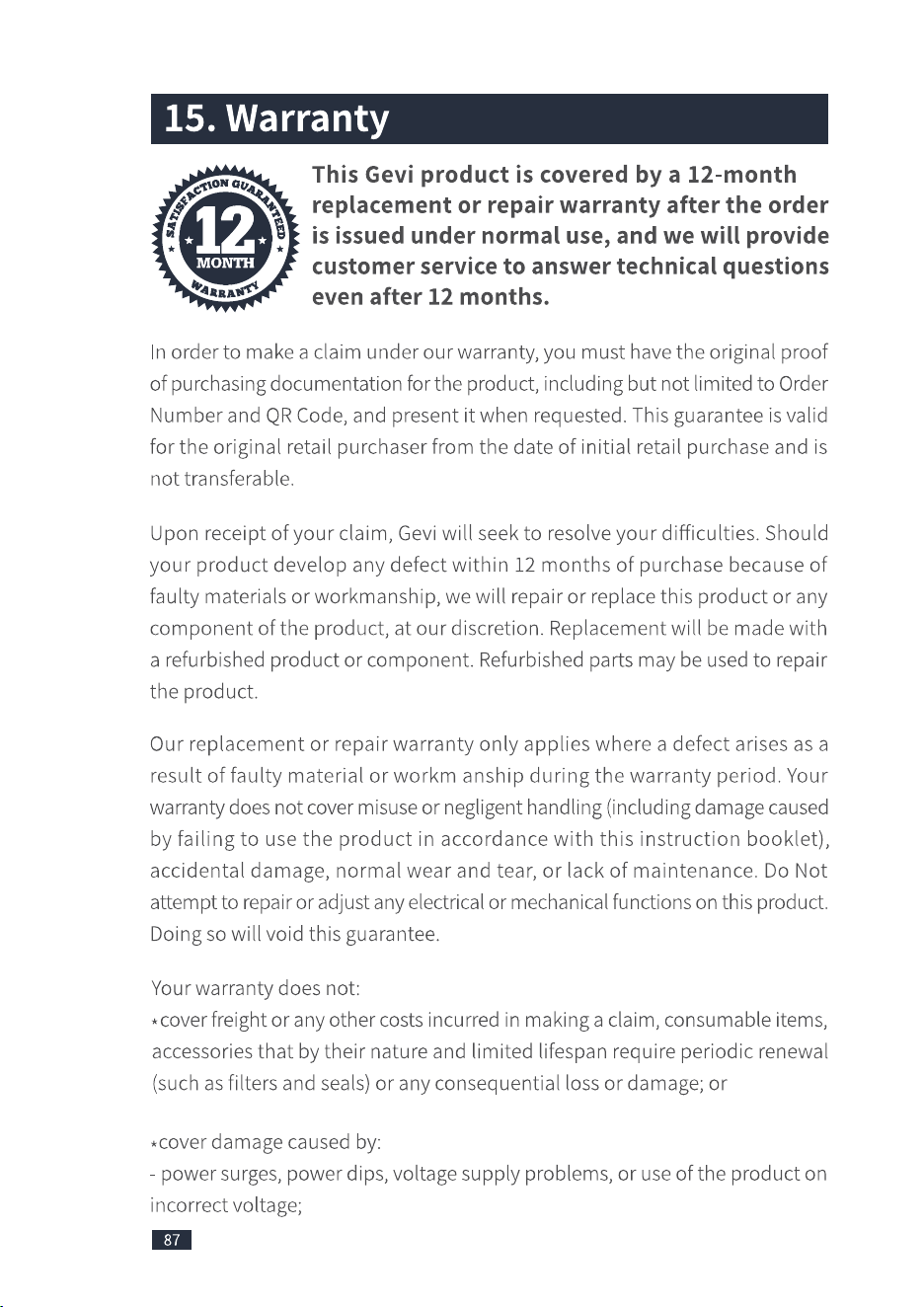 15. Warranty

SATISFACTION GUARANTEED
12
MONTH
WARRANTY

This Gevi product is covered by a 12-month replacement or repair warranty after the order is issued under normal use, and we will provide customer service to answer technical questions even after 12 months.

In order to make a claim under our warranty, you must have the original proof of purchasing documentation for the product, including but not limited to Order Number and QR Code, and present it when requested. This guarantee is valid for the original retail purchaser from the date of initial retail purchase and is not transferable.

Upon receipt of your claim, Gevi will seek to resolve your difficulties. Should your product develop any defect within 12 months of purchase because of faulty materials or workmanship, we will repair or replace this product or any component of the product, at our discretion. Replacement will be made with a refurbished product or component. Refurbished parts may be used to repair the product.

Our replacement or repair warranty only applies where a defect arises as a result of faulty material or workm anship during the warranty period. Your warranty does not cover misuse or negligent handling (including damage caused by failing to use the product in accordance with this instruction booklet), accidental damage, normal wear and tear, or lack of maintenance. Do Not attempt to repair or adjust any electrical or mechanical functions on this product. Doing so will void this guarantee.

Your warranty does not:
*cover freight or any other costs incurred in making a claim, consumable items, accessories that by their nature and limited lifespan require periodic renewal (such as filters and seals) or any consequential loss or damage; or

*cover damage caused by:
- power surges, power dips, voltage supply problems, or use of the product on incorrect voltage;

87